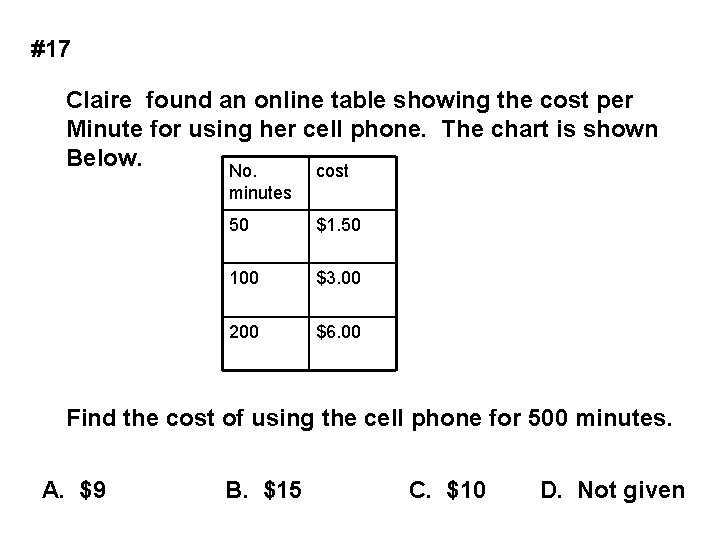 #17

Claire found an online table showing the cost per Minute for using her cell phone. The chart is shown Below.

| No. minutes | cost |
|---|---|
| 50 | \$1.50 |
| 100 | \$3.00 |
| 200 | \$6.00 |

Find the cost of using the cell phone for 500 minutes.

A. \$9 B. \$15 C. \$10 D. Not given